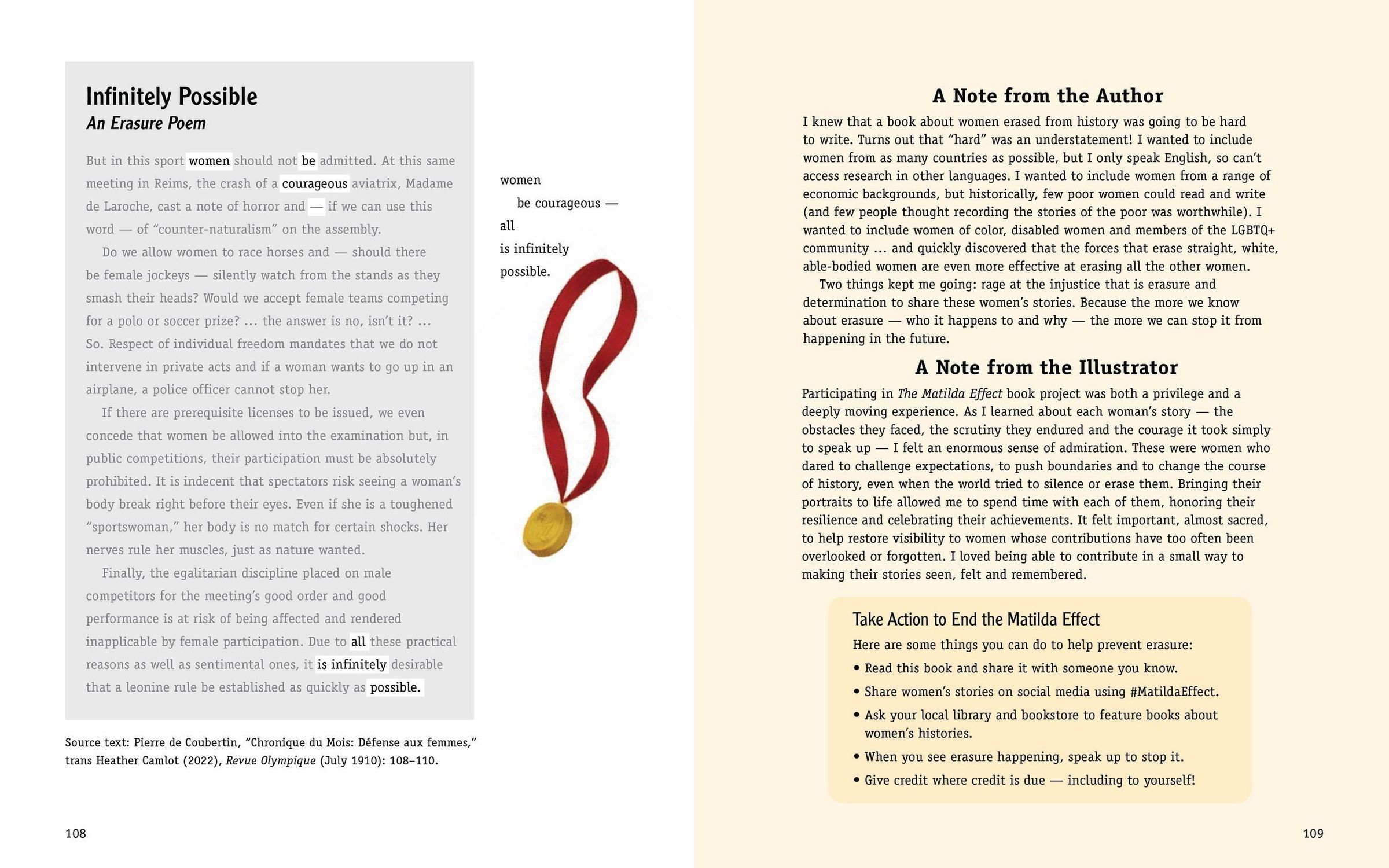 Infinitely Possible
An Erasure Poem

But in this sport women should not be admitted. At this same meeting in Reims, the crash of a courageous aviatrix, Madame de Laroche, cast a note of horror and — if we can use this word — of "counter-naturalism" on the assembly.

Do we allow women to race horses and — should there be female jockeys — silently watch from the stands as they smash their heads? Would we accept female teams competing for a polo or soccer prize? ... the answer is no, isn't it? ... So. Respect of individual freedom mandates that we do not intervene in private acts and if a woman wants to go up in an airplane, a police officer cannot stop her.

If there are prerequisite licenses to be issued, we even concede that women be allowed into the examination but, in public competitions, their participation must be absolutely prohibited. It is indecent that spectators risk seeing a woman's body break right before their eyes. Even if she is a toughened "sportswoman," her body is no match for certain shocks. Her nerves rule her muscles, just as nature wanted.

Finally, the egalitarian discipline placed on male competitors for the meeting's good order and good performance is at risk of being affected and rendered inapplicable by female participation. Due to all these practical reasons as well as sentimental ones, it is infinitely desirable that a leonine rule be established as quickly as possible.

Source text: Pierre de Coubertin, "Chronique du Mois: Défense aux femmes," trans Heather Camlot (2022), Revue Olympique (July 1910): 108–110.

women
be courageous —
all
is infinitely
possible.

108

A Note from the Author
I knew that a book about women erased from history was going to be hard to write. Turns out that "hard" was an understatement! I wanted to include women from as many countries as possible, but I only speak English, so can't access research in other languages. I wanted to include women from a range of economic backgrounds, but historically, few poor women could read and write (and few people thought recording the stories of the poor was worthwhile). I wanted to include women of color, disabled women and members of the LGBTQ+ community ... and quickly discovered that the forces that erase straight, white, able-bodied women are even more effective at erasing all the other women.

Two things kept me going: rage at the injustice that is erasure and determination to share these women's stories. Because the more we know about erasure — who it happens to and why — the more we can stop it from happening in the future.

A Note from the Illustrator
Participating in The Matilda Effect book project was both a privilege and a deeply moving experience. As I learned about each woman's story — the obstacles they faced, the scrutiny they endured and the courage it took simply to speak up — I felt an enormous sense of admiration. These were women who dared to challenge expectations, to push boundaries and to change the course of history, even when the world tried to silence or erase them. Bringing their portraits to life allowed me to spend time with each of them, honoring their resilience and celebrating their achievements. It felt important, almost sacred, to help restore visibility to women whose contributions have too often been overlooked or forgotten. I loved being able to contribute in a small way to making their stories seen, felt and remembered.

Take Action to End the Matilda Effect
Here are some things you can do to help prevent erasure:
• Read this book and share it with someone you know.
• Share women's stories on social media using #MatildaEffect.
• Ask your local library and bookstore to feature books about women's histories.
• When you see erasure happening, speak up to stop it.
• Give credit where credit is due — including to yourself!

109